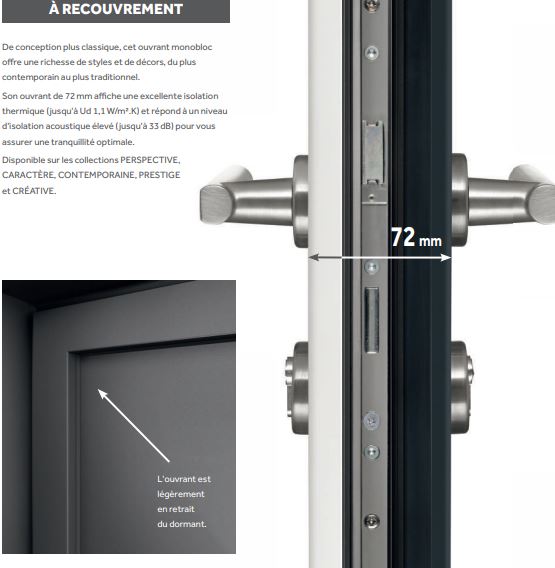 À RECOUVREMENT

De conception plus classique, cet ouvrant monobloc offre une richesse de styles et de décors, du plus contemporain au plus traditionnel.

Son ouvrant de 72 mm affiche une excellente isolation thermique (jusqu'à Ud 1,1 W/m².K) et répond à un niveau d'isolation acoustique élevé (jusqu'à 33 dB) pour vous assurer une tranquillité optimale.

Disponible sur les collections PERSPECTIVE, CARACTÈRE, CONTEMPORAINE, PRESTIGE et CRÉATIVE.

72 mm

L'ouvrant est légèrement en retrait du dormant.